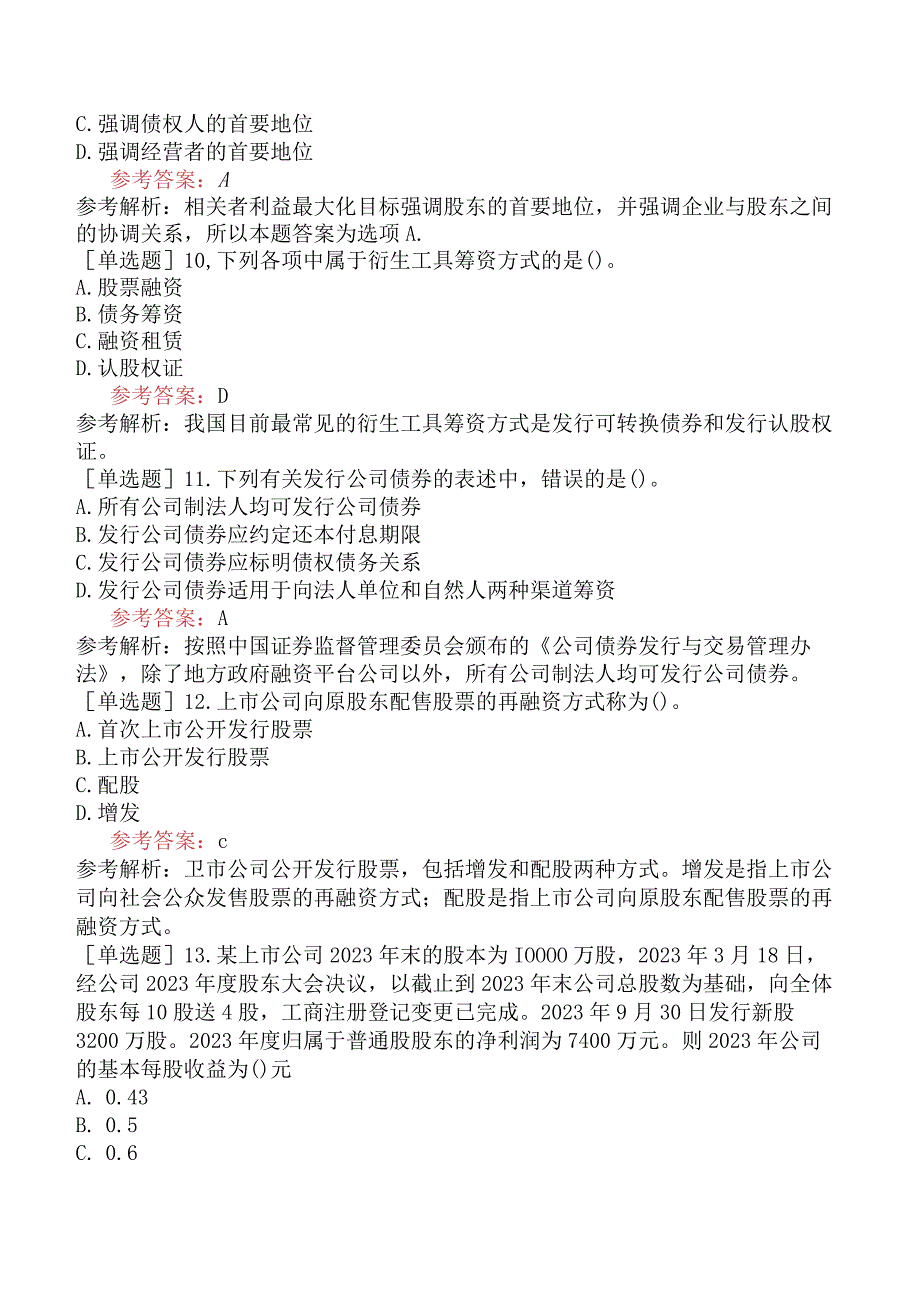 C.强调债权人的首要地位
D.强调经营者的首要地位
参考答案：A
参考解析：相关者利益最大化目标强调股东的首要地位，并强调企业与股东之间的协调关系，所以本题答案为选项A.
［单选题］10,下列各项中属于衍生工具筹资方式的是()。
A.股票融资
B.债务筹资
C.融资租赁
D.认股权证
参考答案：D
参考解析：我国目前最常见的衍生工具筹资方式是发行可转换债券和发行认股权证。
［单选题］11.下列有关发行公司债券的表述中，错误的是()。
A.所有公司制法人均可发行公司债券
B.发行公司债券应约定还本付息期限
C.发行公司债券应标明债权债务关系
D.发行公司债券适用于向法人单位和自然人两种渠道筹资
参考答案：A
参考解析：按照中国证券监督管理委员会颁布的《公司债券发行与交易管理办法》，除了地方政府融资平台公司以外，所有公司制法人均可发行公司债券。
［单选题］12.上市公司向原股东配售股票的再融资方式称为()。
A.首次上市公开发行股票
B.上市公开发行股票
C.配股
D.增发
参考答案：c
参考解析：卫市公司公开发行股票，包括增发和配股两种方式。增发是指上市公司向社会公众发售股票的再融资方式；配股是指上市公司向原股东配售股票的再融资方式。
［单选题］13.某上市公司2023年末的股本为I0000万股，2023年3月18日，经公司2023年度股东大会决议，以截止到2023年末公司总股数为基础，向全体股东每10股送4股，工商注册登记变更已完成。2023年9月30日发行新股3200万股。2023年度归属于普通股股东的净利润为7400万元。则2023年公司的基本每股收益为()元
A. 0.43
B. 0.5
C. 0.6